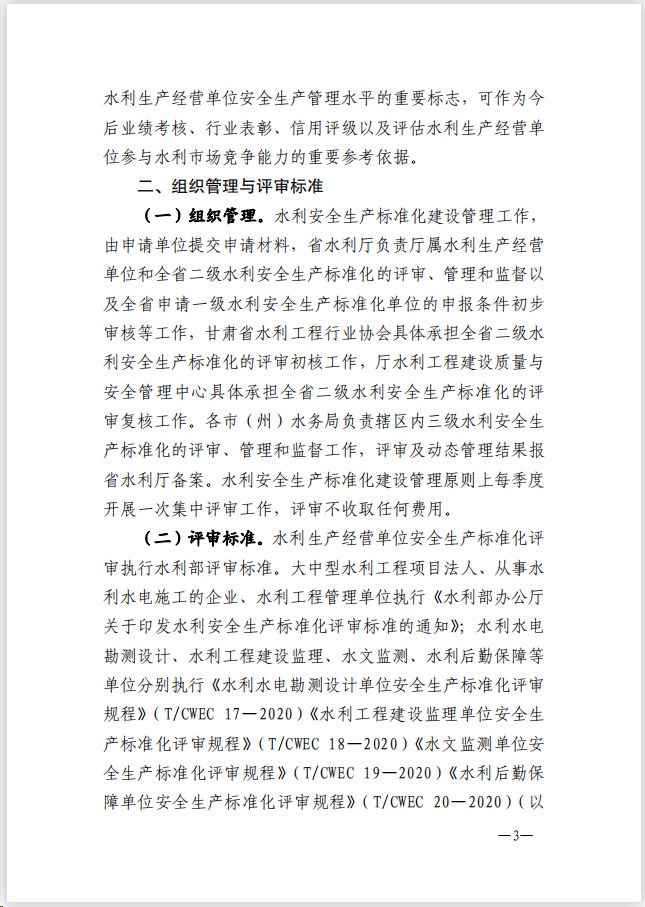 水利生产经营单位安全生产管理水平的重要标志，可作为今后业绩考核、行业表彰、信用评级以及评估水利生产经营单位参与水利市场竞争能力的重要参考依据。

二、组织管理与评审标准

（一）组织管理。水利安全生产标准化建设管理工作，由申请单位提交申请材料，省水利厅负责厅属水利生产经营单位和全省二级水利安全生产标准化的评审、管理和监督以及全省申请一级水利安全生产标准化单位的申报条件初步审核等工作，甘肃省水利工程行业协会具体承担全省二级水利安全生产标准化的评审初核工作，厅水利工程建设质量与安全管理中心具体承担全省二级水利安全生产标准化的评审复核工作。各市（州）水务局负责辖区内三级水利安全生产标准化的评审、管理和监督工作，评审及动态管理结果报省水利厅备案。水利安全生产标准化建设管理原则上每季度开展一次集中评审工作，评审不收取任何费用。

（二）评审标准。水利生产经营单位安全生产标准化评审执行水利部评审标准。大中型水利工程项目法人、从事水利水电施工的企业、水利工程管理单位执行《水利部办公厅关于印发水利安全生产标准化评审标准的通知》；水利水电勘测设计、水利工程建设监理、水文监测、水利后勤保障等单位分别执行《水利水电勘测设计单位安全生产标准化评审规程》（T/CWEC 17—2020）《水利工程建设监理单位安全生产标准化评审规程》（T/CWEC 18—2020）《水文监测单位安全生产标准化评审规程》（T/CWEC 19—2020）《水利后勤保障单位安全生产标准化评审规程》（T/CWEC 20—2020）（以

—3—